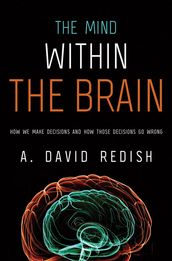 THE MIND
WITHIN
THE BRAIN

HOW WE MAKE DECISIONS AND HOW THOSE DECISIONS GO WRONG

A. DAVID REDISH